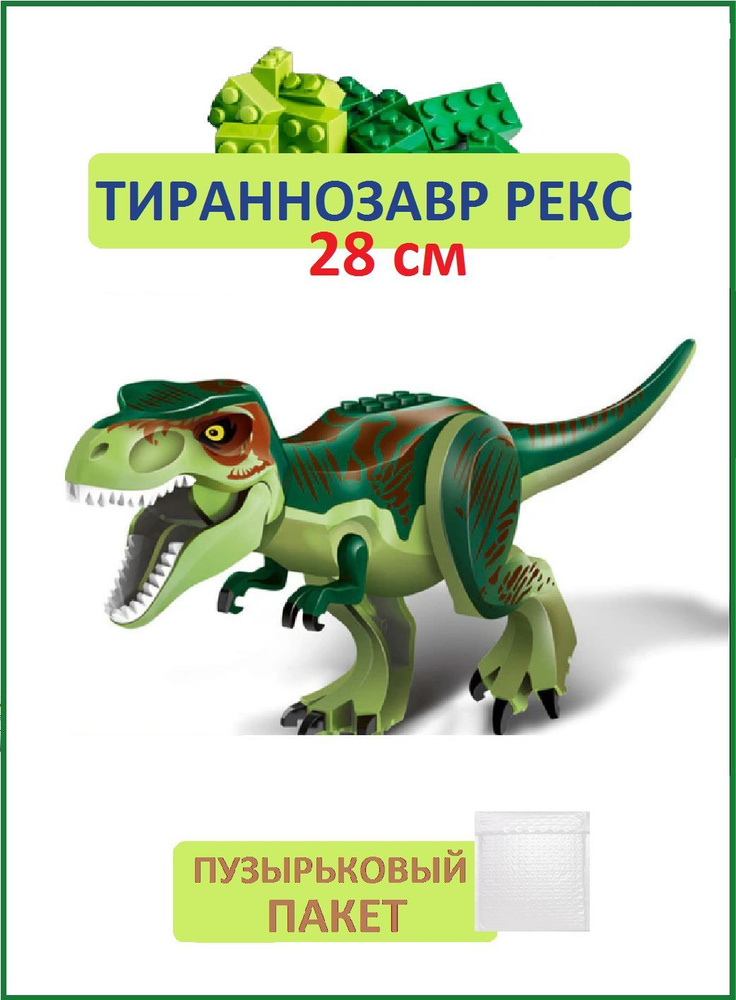 ТИРАННОЗАВР РЕКС
28 см

ПУЗЫРЬКОВЫЙ ПАКЕТ